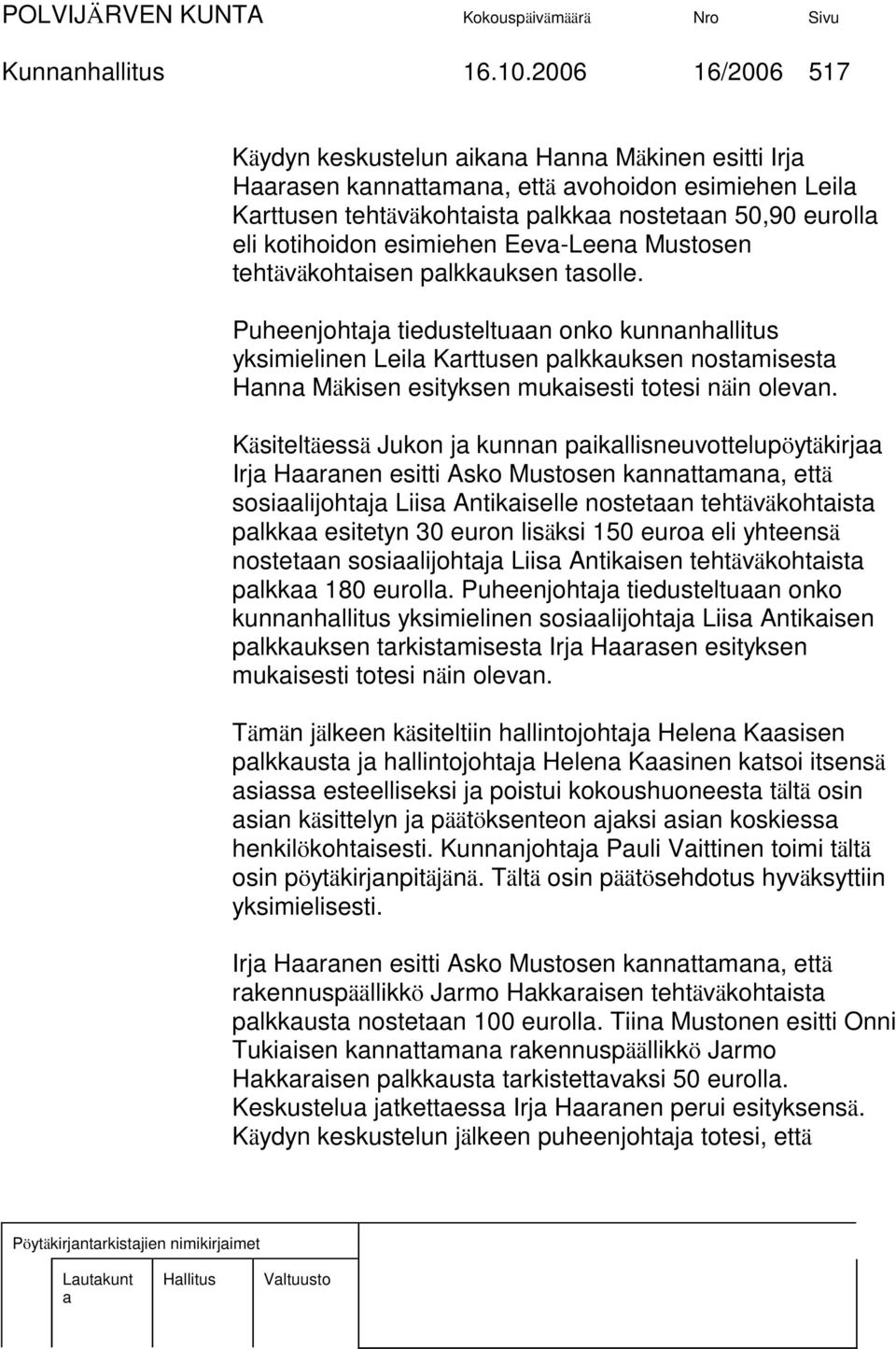 POLVIJÄRVEN KUNTA Kokouspäivämäärä Nro Sivu
Kunnanhallitus 16.10.2006 16/2006 517

Käydyn keskustelun aikana Hanna Mäkinen esitti Irja Haarasen kannattamana, että avohoidon esimiehen Leila Karttusen tehtäväkohtaista palkkaa nostetaan 50,90 eurolla eli kotihoidon esimiehen Eeva-Leena Mustosen tehtäväkohtaisen palkkauksen tasolle.

Puheenjohtaja tiedusteltuaan onko kunnanhallitus yksimielinen Leila Karttusen palkkauksen nostamisesta Hanna Mäkisen esityksen mukaisesti totesi näin olevan.

Käsiteltäessä Jukon ja kunnan paikallisneuvottelupöytäkirjaa Irja Haaranen esitti Asko Mustosen kannattamana, että sosiaalijohtaja Liisa Antikaiselle nostetaan tehtäväkohtaista palkkaa esitetyn 30 euron lisäksi 150 euroa eli yhteensä nostetaan sosiaalijohtaja Liisa Antikaisen tehtäväkohtaista palkkaa 180 eurolla. Puheenjohtaja tiedusteltuaan onko kunnanhallitus yksimielinen sosiaalijohtaja Liisa Antikaisen palkkauksen tarkistamisesta Irja Haarasen esityksen mukaisesti totesi näin olevan.

Tämän jälkeen käsiteltiin hallintojohtaja Helena Kaasisen palkkausta ja hallintojohtaja Helena Kaasinen katsoi itsensä asiassa esteelliseksi ja poistui kokoushuoneesta tältä osin asian käsittelyn ja päätöksenteon ajaksi asian koskiessa henkilökohtaisesti. Kunnanjohtaja Pauli Vaittinen toimi tältä osin pöytäkirjanpitäjänä. Tältä osin päätösehdotus hyväksyttiin yksimielisesti.

Irja Haaranen esitti Asko Mustosen kannattamana, että rakennuspäällikkö Jarmo Hakkaraisen tehtäväkohtaista palkkausta nostetaan 100 eurolla. Tiina Mustonen esitti Onni Tukiaisen kannattamana rakennuspäällikkö Jarmo Hakkaraisen palkkausta tarkistettavaksi 50 eurolla. Keskustelua jatkettaessa Irja Haaranen perui esityksensä. Käydyn keskustelun jälkeen puheenjohtaja totesi, että

Pöytäkirjantarkistajien nimikirjaimet

Lautakunta Hallitus Valtuusto